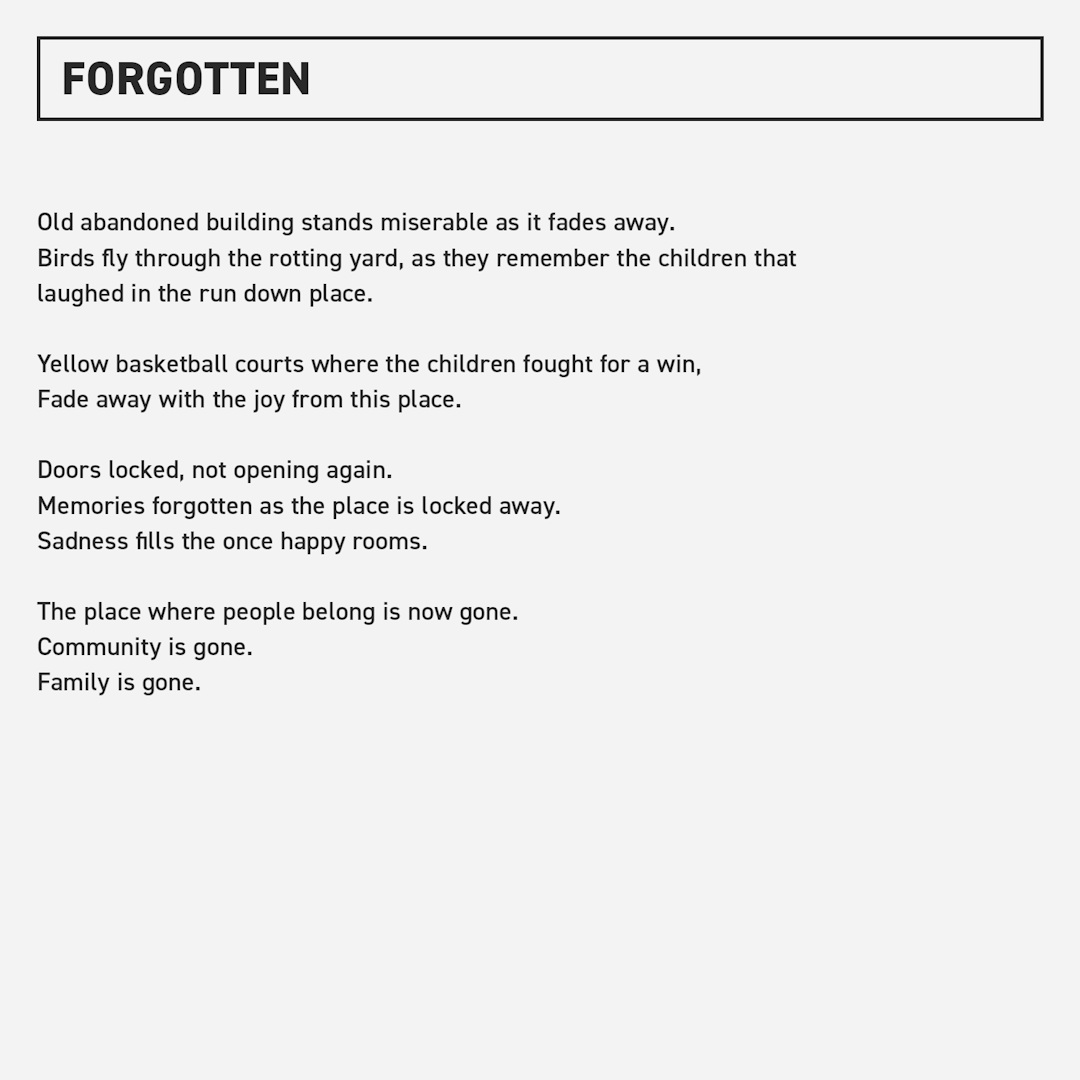 FORGOTTEN

Old abandoned building stands miserable as it fades away.
Birds fly through the rotting yard, as they remember the children that laughed in the run down place.

Yellow basketball courts where the children fought for a win,
Fade away with the joy from this place.

Doors locked, not opening again.
Memories forgotten as the place is locked away.
Sadness fills the once happy rooms.

The place where people belong is now gone.
Community is gone.
Family is gone.